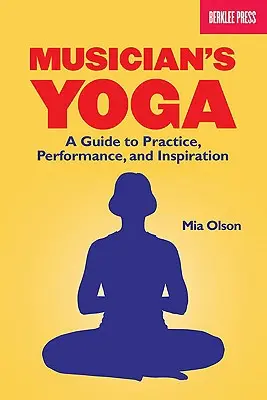 BERKLEE PRESS

MUSICIAN'S
YOGA

A Guide to Practice, Performance, and Inspiration

Mia Olson